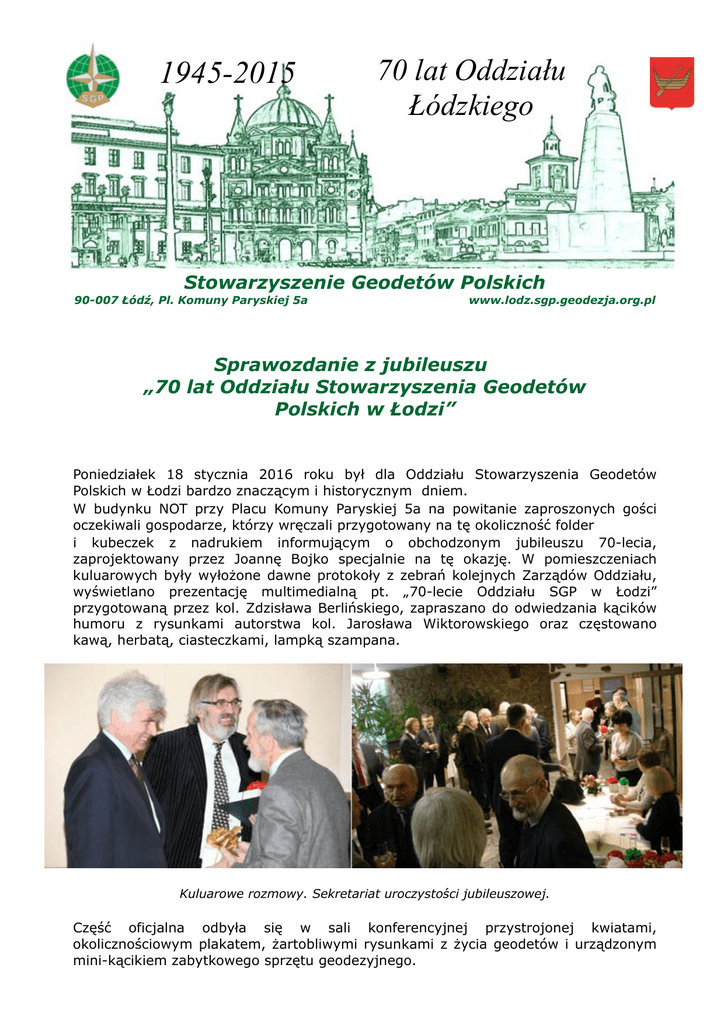 SGP

1945-2015

70 lat Oddziału Łódzkiego

Stowarzyszenie Geodetów Polskich

90-007 Łódź, Pl. Komuny Paryskiej 5a

www.lodz.sgp.geodezja.org.pl

Sprawozdanie z jubileuszu „70 lat Oddziału Stowarzyszenia Geodetów Polskich w Łodzi”

Poniedziałek 18 stycznia 2016 roku był dla Oddziału Stowarzyszenia Geodetów Polskich w Łodzi bardzo znaczącym i historycznym dniem.
W budynku NOT przy Placu Komuny Paryskiej 5a na powitanie zaproszonych gości oczekiwali gospodarze, którzy wręczali przygotowany na tę okoliczność folder i kubeczek z nadrukiem informującym o obchodzonym jubileuszu 70-lecia, zaprojektowany przez Joannę Bojko specjalnie na tę okazję. W pomieszczeniach kuluarowych były wyłożone dawne protokoły z zebrań kolejnych Zarządów Oddziału, wyświetlano prezentację multimedialną pt. „70-lecie Oddziału SGP w Łodzi” przygotowaną przez kol. Zdzisława Berlińskiego, zapraszano do odwiedzania kącików humoru z rysunkami autorstwa kol. Jarosława Wiktorowskiego oraz częstowano kawą, herbatą, ciasteczkami, lampką szampana.

Kuluarowe rozmowy. Sekretariat uroczystości jubileuszowej.

Część oficjalna odbyła się w sali konferencyjnej przystrojonej kwiatami, okolicznościowym plakatem, żartobliwymi rysunkami z życia geodetów i urządzonym mini-kącikiem zabytkowego sprzętu geodezyjnego.